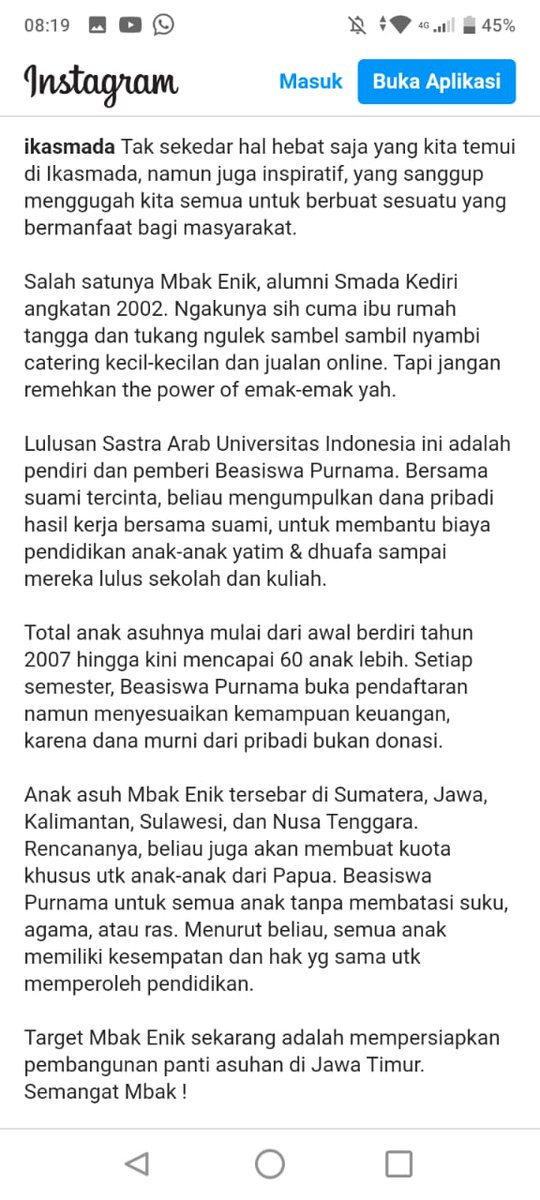 08:19

4G 45%

Instagram

Masuk

Buka Aplikasi

ikasmada Tak sekedar hal hebat saja yang kita temui di Ikasmada, namun juga inspiratif, yang sanggup menggugah kita semua untuk berbuat sesuatu yang bermanfaat bagi masyarakat.

Salah satunya Mbak Enik, alumni Smada Kediri angkatan 2002. Ngakunya sih cuma ibu rumah tangga dan tukang ngulek sambel sambil nyambi catering kecil-kecilan dan jualan online. Tapi jangan remehkan the power of emak-emak yah.

Lulusan Sastra Arab Universitas Indonesia ini adalah pendiri dan pemberi Beasiswa Purnama. Bersama suami tercinta, beliau mengumpulkan dana pribadi hasil kerja bersama suami, untuk membantu biaya pendidikan anak-anak yatim & dhuafa sampai mereka lulus sekolah dan kuliah.

Total anak asuhnya mulai dari awal berdiri tahun 2007 hingga kini mencapai 60 anak lebih. Setiap semester, Beasiswa Purnama buka pendaftaran namun menyesuaikan kemampuan keuangan, karena dana murni dari pribadi bukan donasi.

Anak asuh Mbak Enik tersebar di Sumatera, Jawa, Kalimantan, Sulawesi, dan Nusa Tenggara. Rencananya, beliau juga akan membuat kuota khusus utk anak-anak dari Papua. Beasiswa Purnama untuk semua anak tanpa membatasi suku, agama, atau ras. Menurut beliau, semua anak memiliki kesempatan dan hak yg sama utk memperoleh pendidikan.

Target Mbak Enik sekarang adalah mempersiapkan pembangunan panti asuhan di Jawa Timur. Semangat Mbak !